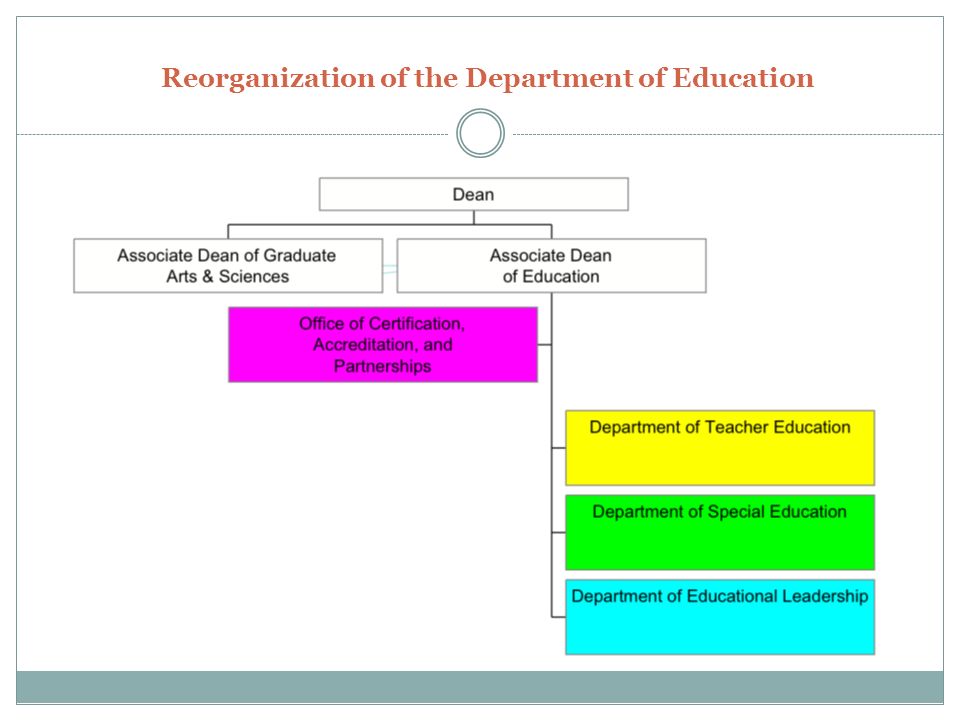 Reorganization of the Department of Education

Dean

Associate Dean of Graduate Arts & Sciences

Associate Dean of Education

Office of Certification, Accreditation, and Partnerships

Department of Teacher Education

Department of Special Education

Department of Educational Leadership